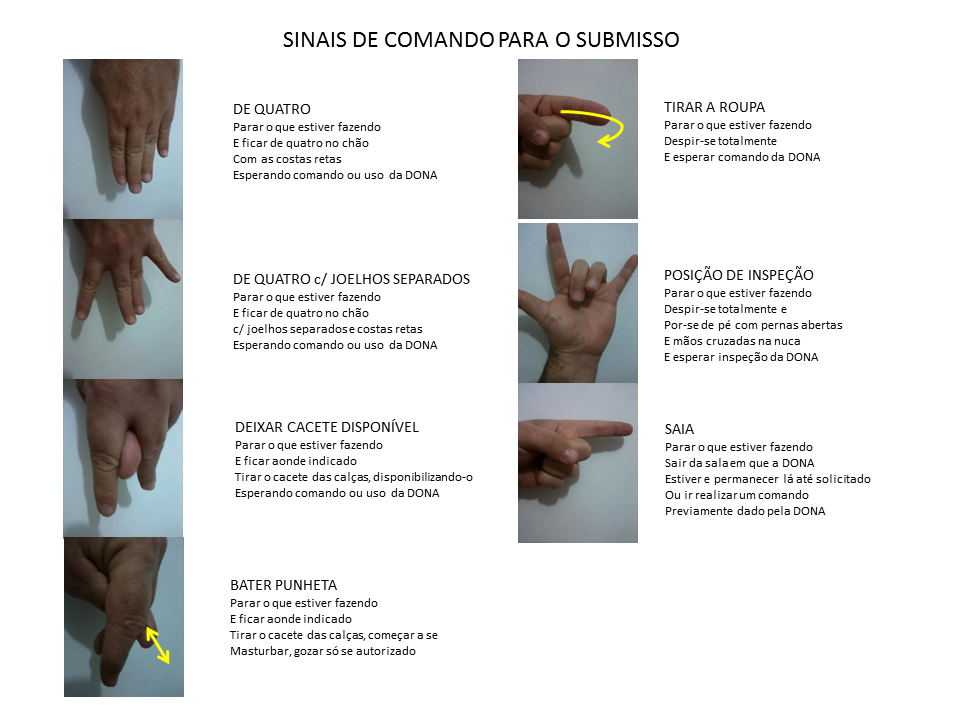 SINAIS DE COMANDO PARA O SUBMISSO

DE QUATRO
Parar o que estiver fazendo
E ficar de quatro no chão
Com as costas retas
Esperando comando ou uso da DONA

DE QUATRO c/ JOELHOS SEPARADOS
Parar o que estiver fazendo
E ficar de quatro no chão
c/ joelhos separados e costas retas
Esperando comando ou uso da DONA

DEIXAR CACETE DISPONÍVEL
Parar o que estiver fazendo
E ficar aonde indicado
Tirar o cacete das calças, disponibilizando-o
Esperando comando ou uso da DONA

BATER PUNHETA
Parar o que estiver fazendo
E ficar aonde indicado
Tirar o cacete das calças, começar a se
Masturbar, gozar só se autorizado

TIRAR A ROUPA
Parar o que estiver fazendo
Despir-se totalmente
E esperar comando da DONA

POSIÇÃO DE INSPEÇÃO
Parar o que estiver fazendo
Despir-se totalmente e
Por-se de pé com pernas abertas
E mãos cruzadas na nuca
E esperar inspeção da DONA

SAIA
Parar o que estiver fazendo
Sair da sala em que a DONA
Estiver e permanecer lá até solicitado
Ou ir realizar um comando
Previamente dado pela DONA